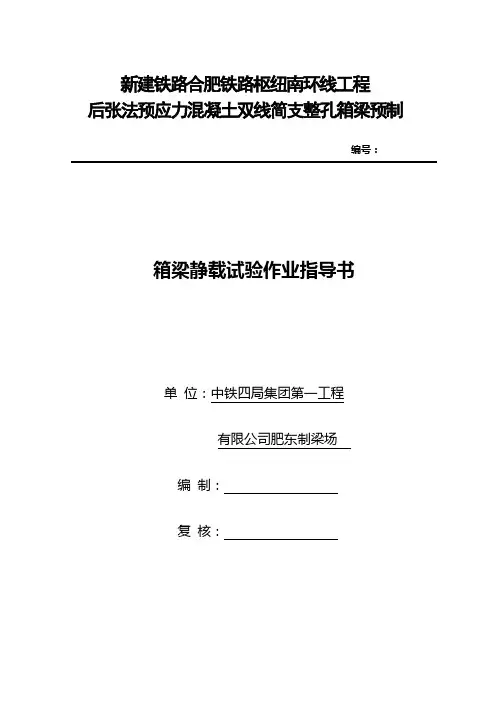 新建铁路合肥铁路枢纽南环线工程
后张法预应力混凝土双线简支整孔箱梁预制

编号：

箱梁静载试验作业指导书

单 位：中铁四局集团第一工程

有限公司肥东制梁场

编 制：

复 核：